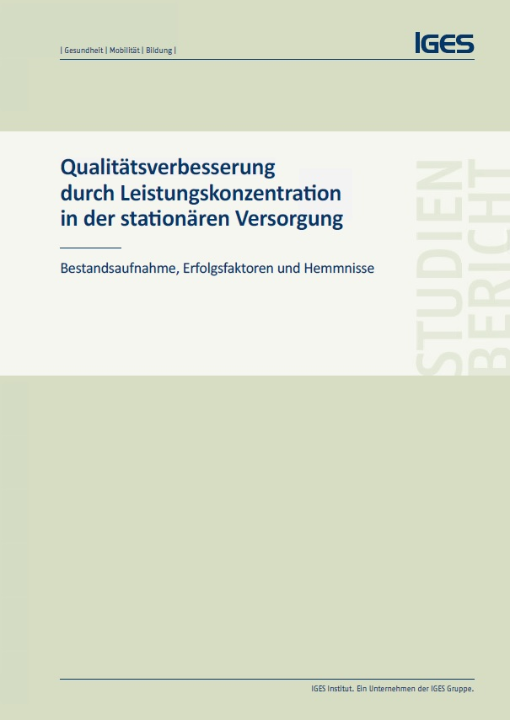 | Gesundheit | Mobilität | Bildung |

IGES

Qualitätsverbesserung durch Leistungskonzentration in der stationären Versorgung

Bestandsaufnahme, Erfolgsfaktoren und Hemmnisse

STUDIEN BERICHT

IGES Institut. Ein Unternehmen der IGES Gruppe.